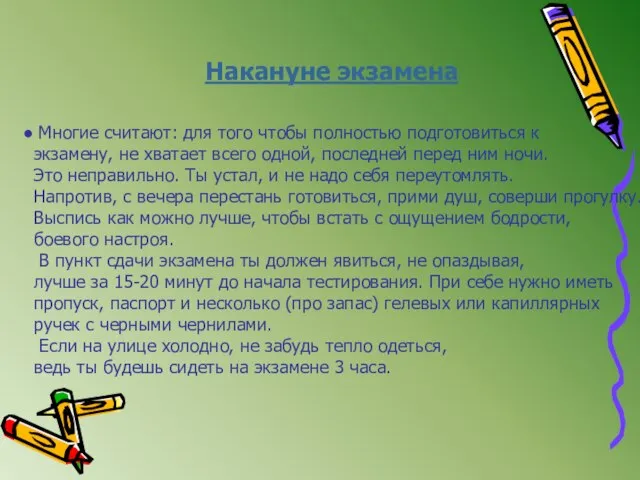 Накануне экзамена

● Многие считают: для того чтобы полностью подготовиться к экзамену, не хватает всего одной, последней перед ним ночи. Это неправильно. Ты устал, и не надо себя переутомлять. Напротив, с вечера перестань готовиться, прими душ, соверши прогулку. Выспись как можно лучше, чтобы встать с ощущением бодрости, боевого настроя.

В пункт сдачи экзамена ты должен явиться, не опаздывая, лучше за 15-20 минут до начала тестирования. При себе нужно иметь пропуск, паспорт и несколько (про запас) гелевых или капиллярных ручек с черными чернилами.

Если на улице холодно, не забудь тепло одеться, ведь ты будешь сидеть на экзамене 3 часа.